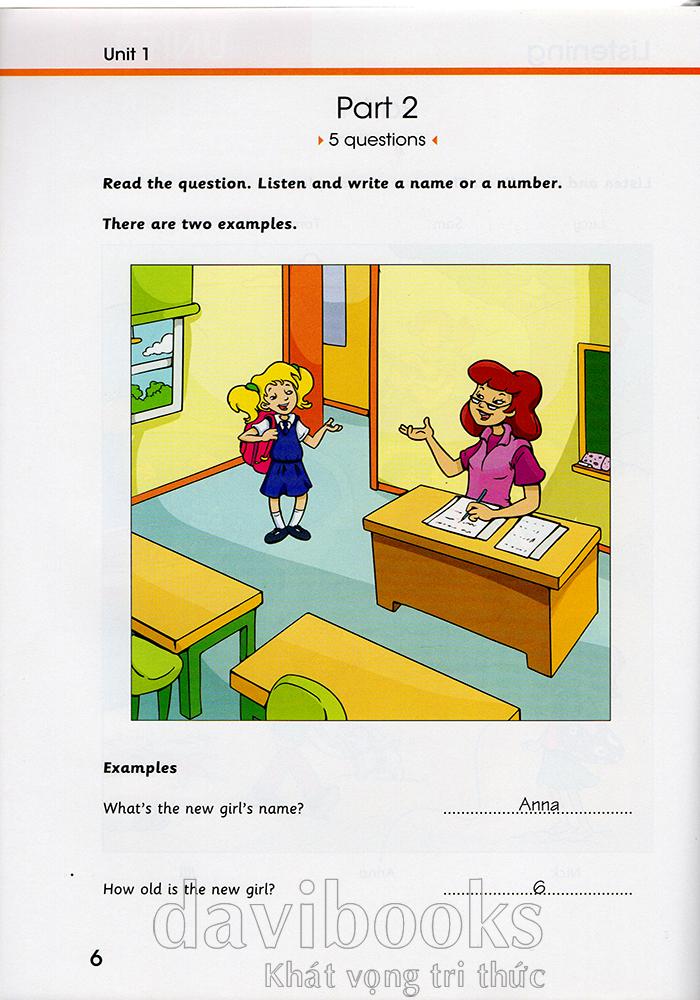 Unit 1

Part 2

5 questions

Read the question. Listen and write a name or a number.

There are two examples.

Examples

What's the new girl's name? Anna

How old is the new girl? 6

6

davibooks
Khát vọng tri thức